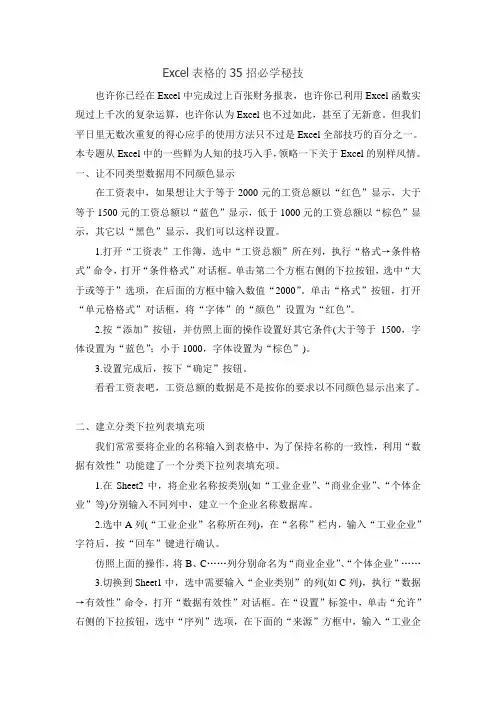 Excel 表格的 35 招必学秘技

也许你已经在 Excel 中完成过上百张财务报表，也许你已利用 Excel 函数实现过上千次的复杂运算，也许你认为 Excel 也不过如此，甚至了无新意。但我们平日里无数次重复的得心应手的使用方法只不过是 Excel 全部技巧的百分之一。本专题从 Excel 中的一些鲜为人知的技巧入手，领略一下关于 Excel 的别样风情。

一、让不同类型数据用不同颜色显示

在工资表中，如果想让大于等于 2000 元的工资总额以“红色”显示，大于等于 1500 元的工资总额以“蓝色”显示，低于 1000 元的工资总额以“棕色”显示，其它以“黑色”显示，我们可以这样设置。

1.打开“工资表”工作簿，选中“工资总额”所在列，执行“格式→条件格式”命令，打开“条件格式”对话框。单击第二个方框右侧的下拉按钮，选中“大于或等于”选项，在后面的方框中输入数值“2000”。单击“格式”按钮，打开“单元格格式”对话框，将“字体”的“颜色”设置为“红色”。

2.按“添加”按钮，并仿照上面的操作设置好其它条件(大于等于 1500，字体设置为“蓝色”；小于 1000，字体设置为“棕色”)。

3.设置完成后，按下“确定”按钮。

看看工资表吧，工资总额的数据是不是按你的要求以不同颜色显示出来了。

二、建立分类下拉列表填充项

我们常常要将企业的名称输入到表格中，为了保持名称的一致性，利用“数据有效性”功能建了一个分类下拉列表填充项。

1.在 Sheet2 中，将企业名称按类别(如“工业企业”、“商业企业”、“个体企业”等)分别输入不同列中，建立一个企业名称数据库。

2.选中 A 列(“工业企业”名称所在列)，在“名称”栏内，输入“工业企业”字符后，按“回车”键进行确认。

仿照上面的操作，将 B、C……列分别命名为“商业企业”、“个体企业”……

3.切换到 Sheet1 中，选中需要输入“企业类别”的列(如 C 列)，执行“数据→有效性”命令，打开“数据有效性”对话框。在“设置”标签中，单击“允许”右侧的下拉按钮，选中“序列”选项，在下面的“来源”方框中，输入“工业企